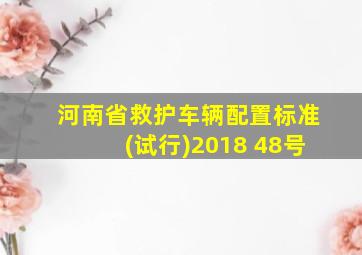 河南省救护车辆配置标准(试行)2018 48号